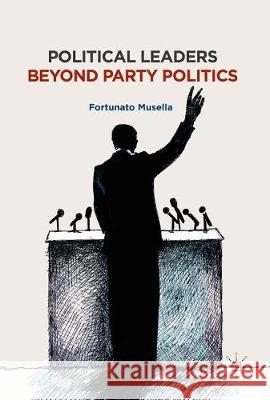 POLITICAL LEADERS
BEYOND PARTY POLITICS

Fortunato Musella

Kraina Książek